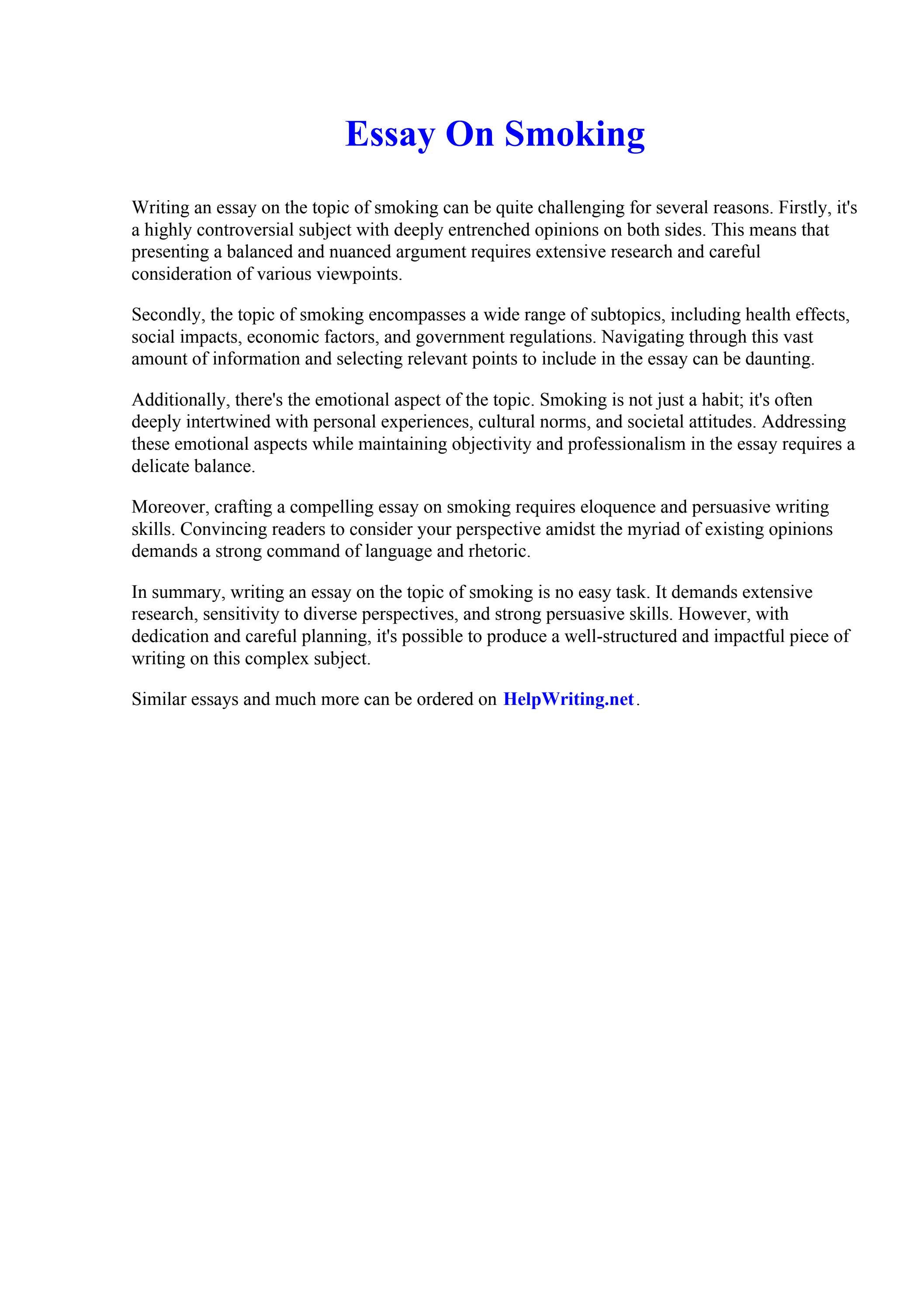 Essay On Smoking

Writing an essay on the topic of smoking can be quite challenging for several reasons. Firstly, it's a highly controversial subject with deeply entrenched opinions on both sides. This means that presenting a balanced and nuanced argument requires extensive research and careful consideration of various viewpoints.

Secondly, the topic of smoking encompasses a wide range of subtopics, including health effects, social impacts, economic factors, and government regulations. Navigating through this vast amount of information and selecting relevant points to include in the essay can be daunting.

Additionally, there's the emotional aspect of the topic. Smoking is not just a habit; it's often deeply intertwined with personal experiences, cultural norms, and societal attitudes. Addressing these emotional aspects while maintaining objectivity and professionalism in the essay requires a delicate balance.

Moreover, crafting a compelling essay on smoking requires eloquence and persuasive writing skills. Convincing readers to consider your perspective amidst the myriad of existing opinions demands a strong command of language and rhetoric.

In summary, writing an essay on the topic of smoking is no easy task. It demands extensive research, sensitivity to diverse perspectives, and strong persuasive skills. However, with dedication and careful planning, it's possible to produce a well-structured and impactful piece of writing on this complex subject.

Similar essays and much more can be ordered on HelpWriting.net.